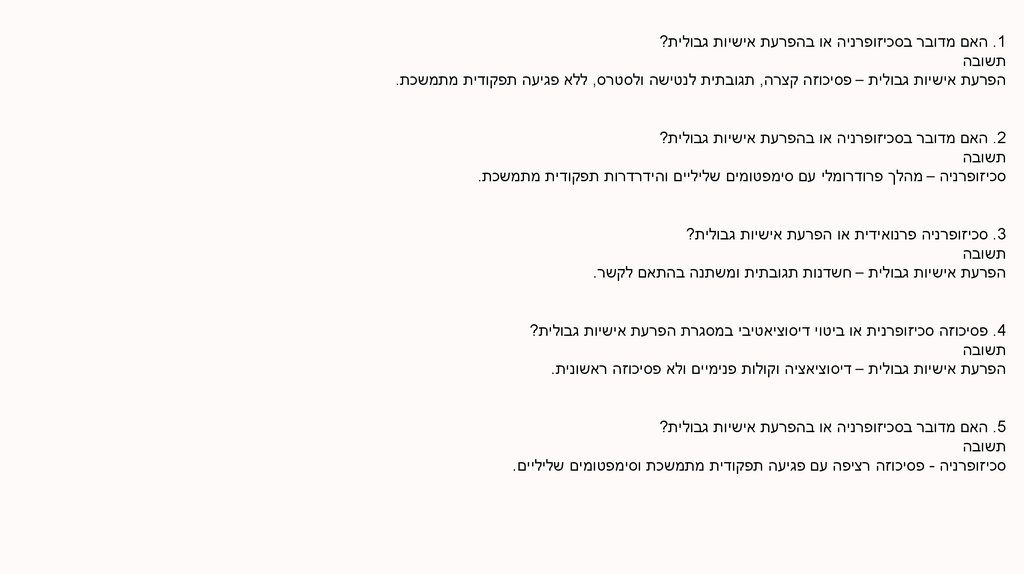 1. האם מדובר בסכיזופרניה או בהפרעת אישיות גבולית?
תשובה
הפרעת אישיות גבולית – פסיכוזה קצרה, תגובתית לנטישה ולסטרס, ללא פגיעה תפקודית מתמשכת.

2. האם מדובר בסכיזופרניה או בהפרעת אישיות גבולית?
תשובה
סכיזופרניה – מהלך פרודרומלי עם סימפטומים שליליים והידרדרות תפקודית מתמשכת.

3. סכיזופרניה פרנואידית או הפרעת אישיות גבולית?
תשובה
הפרעת אישיות גבולית – חשדנות תגובתית ומשתנה בהתאם לקשר.

4. פסיכוזה סכיזופרנית או ביטוי דיסוציאטיבי במסגרת הפרעת אישיות גבולית?
תשובה
הפרעת אישיות גבולית – דיסוציאציה וקולות פנימיים ולא פסיכוזה ראשונית.

5. האם מדובר בסכיזופרניה או בהפרעת אישיות גבולית?
תשובה
סכיזופרניה - פסיכוזה רציפה עם פגיעה תפקודית מתמשכת וסימפטומים שליליים.